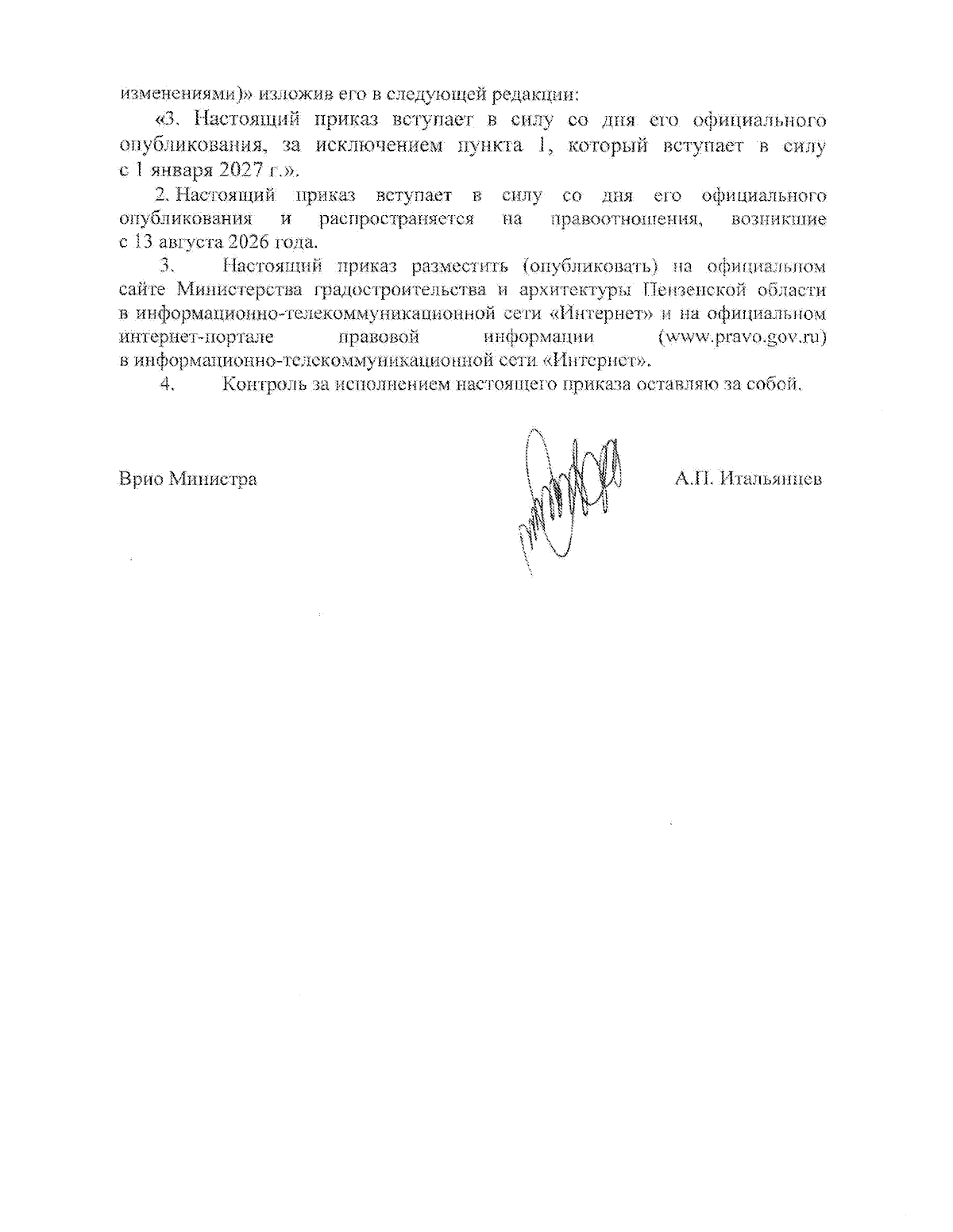 изменениями)» изложив его в следующей редакции:

«3. Настоящий приказ вступает в силу со дня его официального опубликования, за исключением пункта 1, который вступает в силу с 1 января 2027 г.».

2. Настоящий приказ вступает в силу со дня его официального опубликования и распространяется на правоотношения, возникшие с 13 августа 2026 года.

3. Настоящий приказ разместить (опубликовать) на официальном сайте Министерства градостроительства и архитектуры Пензенской области в информационно-телекоммуникационной сети «Интернет» и на официальном интернет-портале правовой информации (www.pravo.gov.ru) в информационно-телекоммуникационной сети «Интернет».

4. Контроль за исполнением настоящего приказа оставляю за собой.

Врио Министра

А.П. Итальянцев